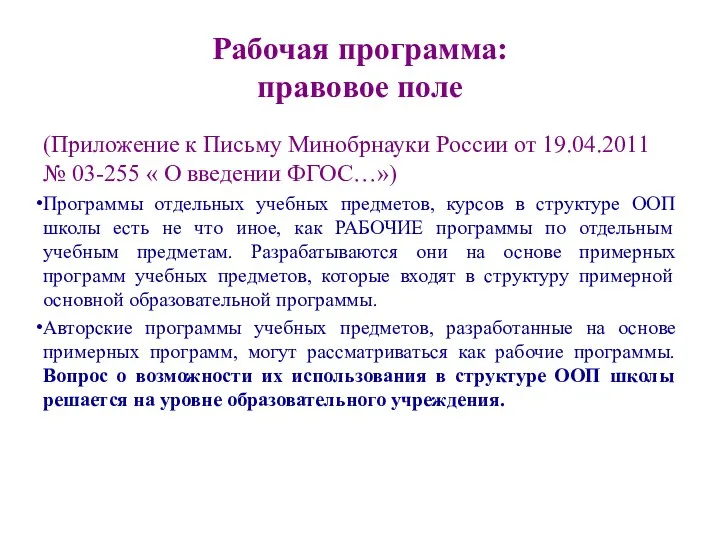 Рабочая программа:
правовое поле

(Приложение к Письму Минобрнауки России от 19.04.2011 № 03-255 « О введении ФГОС…»)

•Программы отдельных учебных предметов, курсов в структуре ООП школы есть не что иное, как РАБОЧИЕ программы по отдельным учебным предметам. Разрабатываются они на основе примерных программ учебных предметов, которые входят в структуру примерной основной образовательной программы.

•Авторские программы учебных предметов, разработанные на основе примерных программ, могут рассматриваться как рабочие программы. Вопрос о возможности их использования в структуре ООП школы решается на уровне образовательного учреждения.